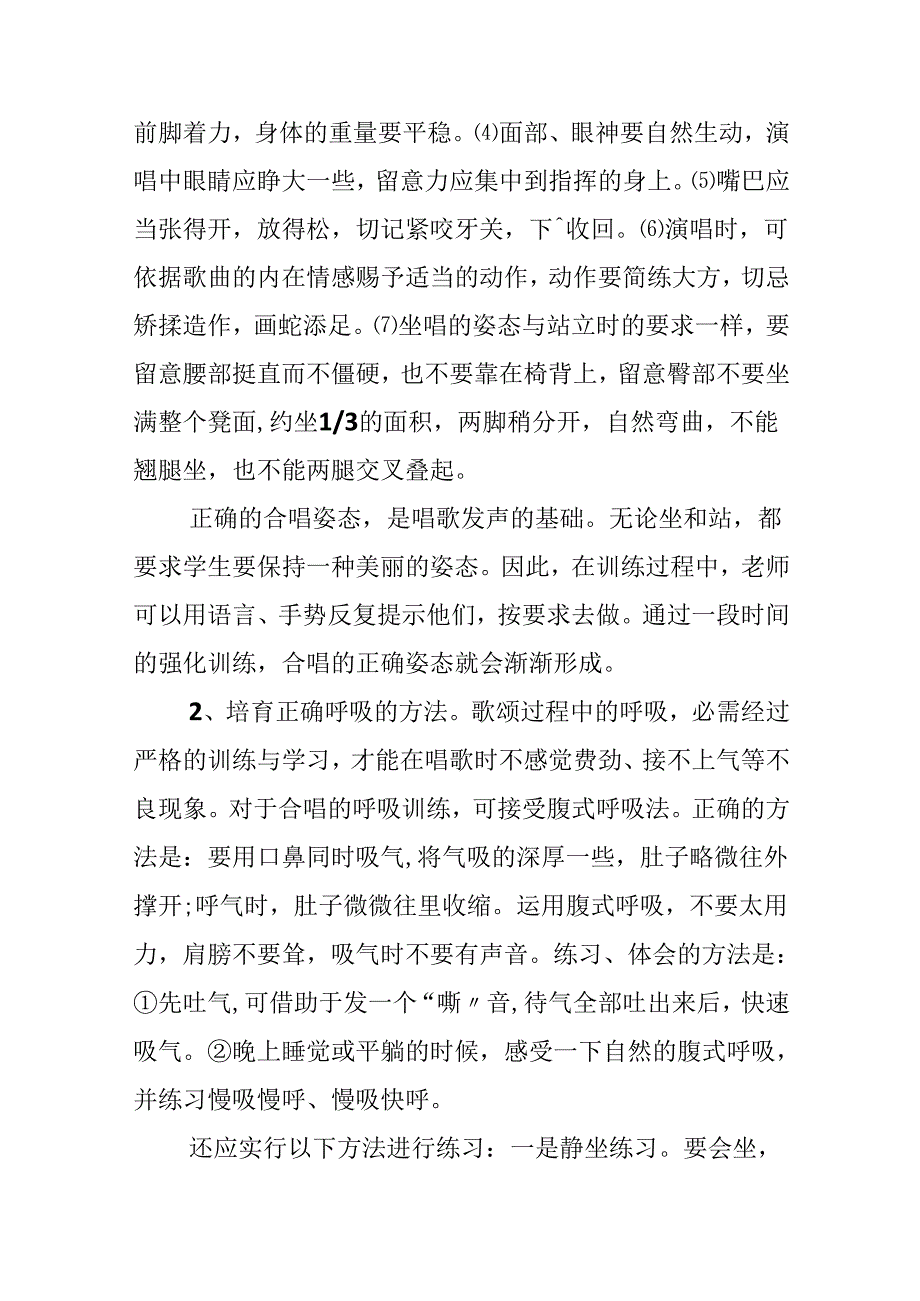 前脚着力，身体的重量要平稳。⑷面部、眼神要自然生动，演唱中眼睛应睁大一些，留意力应集中到指挥的身上。⑸嘴巴应当张得开，放得松，切记紧咬牙关，下^收回。⑹演唱时，可依据歌曲的内在情感赐予适当的动作，动作要简练大方，切忌矫揉造作，画蛇添足。⑺坐唱的姿态与站立时的要求一样，要留意腰部挺直而不僵硬，也不要靠在椅背上，留意臀部不要坐满整个凳面,约坐1/3的面积，两脚稍分开，自然弯曲，不能翘腿坐，也不能两腿交叉叠起。

正确的合唱姿态，是唱歌发声的基础。无论坐和站，都要求学生要保持一种美丽的姿态。因此，在训练过程中，老师可以用语言、手势反复提示他们，按要求去做。通过一段时间的强化训练，合唱的正确姿态就会渐渐形成。

2、培育正确呼吸的方法。歌颂过程中的呼吸，必需经过严格的训练与学习，才能在唱歌时不感觉费劲、接不上气等不良现象。对于合唱的呼吸训练，可接受腹式呼吸法。正确的方法是：要用口鼻同时吸气,将气吸的深厚一些，肚子略微往外撑开;呼气时，肚子微微往里收缩。运用腹式呼吸，不要太用力，肩膀不要耸，吸气时不要有声音。练习、体会的方法是：①先吐气,可借助于发一个“嘶〃音,待气全部吐出来后，快速吸气。②晚上睡觉或平躺的时候，感受一下自然的腹式呼吸，并练习慢吸慢呼、慢吸快呼。

还应实行以下方法进行练习：一是静坐练习。要会坐，